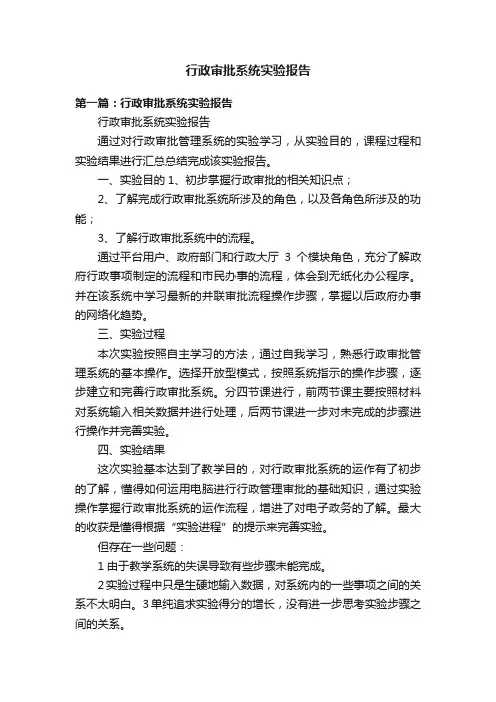 行政审批系统实验报告

第一篇：行政审批系统实验报告

行政审批系统实验报告

通过对行政审批管理系统的实验学习，从实验目的，课程过程和实验结果进行汇总总结完成该实验报告。

一、实验目的 1、初步掌握行政审批的相关知识点；

2、了解完成行政审批系统所涉及的角色，以及各角色所涉及的功能；

3、了解行政审批系统中的流程。

通过平台用户、政府部门和行政大厅 3 个模块角色，充分了解政府行政事项制定的流程和市民办事的流程，体会到无纸化办公程序。并在该系统中学习最新的并联审批流程操作步骤，掌握以后政府办事的网络化趋势。

三、实验过程

本次实验按照自主学习的方法，通过自我学习，熟悉行政审批管理系统的基本操作。选择开放型模式，按照系统指示的操作步骤，逐步建立和完善行政审批系统。分四节课进行，前两节课主要按照材料对系统输入相关数据并进行处理，后两节课进一步对未完成的步骤进行操作并完善实验。

四、实验结果

这次实验基本达到了教学目的，对行政审批系统的运作有了初步的了解，懂得如何运用电脑进行行政管理审批的基础知识，通过实验操作掌握行政审批系统的运作流程，增进了对电子政务的了解。最大的收获是懂得根据“实验进程”的提示来完善实验。

但存在一些问题：

1 由于教学系统的失误导致有些步骤未能完成。

2 实验过程中只是生硬地输入数据，对系统内的一些事项之间的关系不太明白。3 单纯追求实验得分的增长，没有进一步思考实验步骤之间的关系。